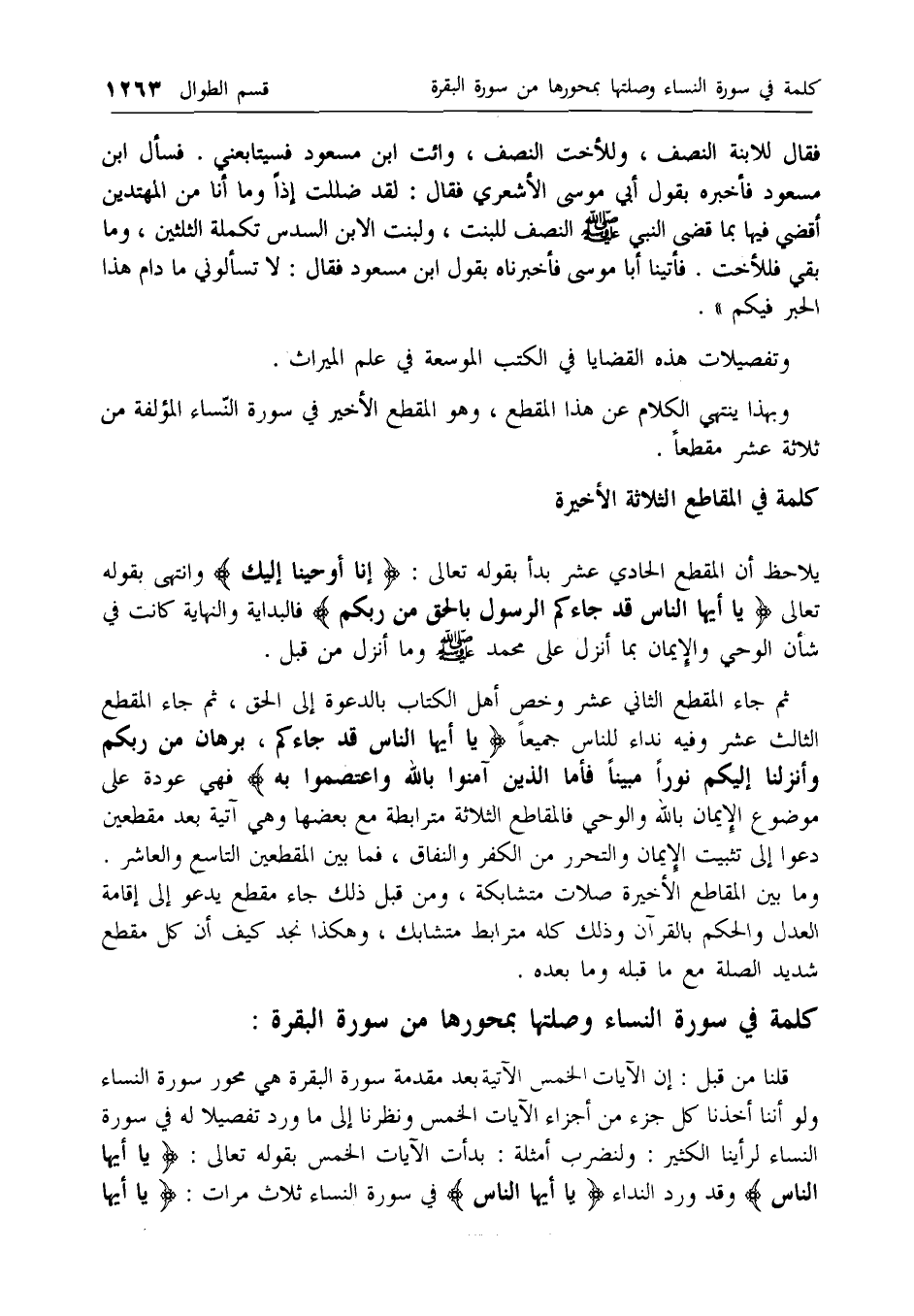 كلمة في سورة النساء وصلتها بمحورها من سورة البقرة     قسم الطوال ١٢٦٣

فقال للابنة النصف ، وللأخت النصف ، وائت ابن مسعود فسيتابعني . فسأل ابن مسعود فأخبره بقول أبي موسى الأشعري فقال : لقد ضللت إذاً وما أنا من المهتدين أقضي فيها بما قضى النبي ﷺ النصف للبنت ، ولبنت الابن السدس تكملة الثلثين ، وما بقي فللأخت . فأتينا أبا موسى فأخبرناه بقول ابن مسعود فقال : لا تسألوني ما دام هذا الحبر فيكم » .

وتفصيلات هذه القضايا في الكتب الموسعة في علم الميراث .

وبهذا ينتهي الكلام عن هذا المقطع ، وهو المقطع الأخير في سورة النّساء المؤلفة من ثلاثة عشر مقطعاً .

كلمة في المقاطع الثلاثة الأخيرة

يلاحظ أن المقطع الحادي عشر بدأ بقوله تعالى : ﴿ إنا أوحينا إليك ﴾ وانتهى بقوله تعالى ﴿ يا أيها الناس قد جاءكم الرسول بالحق من ربكم ﴾ فالبداية والنهاية كانت في شأن الوحي والإيمان بما أنزل على محمد ﷺ وما أنزل من قبل .

ثم جاء المقطع الثاني عشر وخص أهل الكتاب بالدعوة إلى الحق ، ثم جاء المقطع الثالث عشر وفيه نداء للناس جميعاً ﴿ يا أيها الناس قد جاءكم ، برهان من ربكم وأنزلنا إليكم نوراً مبيناً فأما الذين آمنوا بالله واعتصموا به ﴾ فهي عودة على موضوع الإيمان بالله والوحي فالمقاطع الثلاثة مترابطة مع بعضها وهي آتية بعد مقطعين دعوا إلى تثبيت الإيمان والتحرر من الكفر والنفاق ، فما بين المقطعين التاسع والعاشر . وما بين المقاطع الأخيرة صلات متشابكة ، ومن قبل ذلك جاء مقطع يدعو إلى إقامة العدل والحكم بالقرآن وذلك كله مترابط متشابك ، وهكذا نجد كيف أن كل مقطع شديد الصلة مع ما قبله وما بعده .

كلمة في سورة النساء وصلتها بمحورها من سورة البقرة :

قلنا من قبل : إن الآيات الخمس الآتية بعد مقدمة سورة البقرة هي محور سورة النساء ولو أننا أخذنا كل جزء من أجزاء الآيات الخمس ونظرنا إلى ما ورد تفصيلا له في سورة النساء لرأينا الكثير : ولنضرب أمثلة : بدأت الآيات الخمس بقوله تعالى : ﴿ يا أيها الناس ﴾ وقد ورد النداء ﴿ يا أيها الناس ﴾ في سورة النساء ثلاث مرات : ﴿ يا أيها